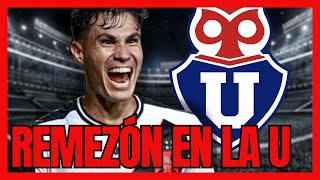 U

REMEZÓN EN LA U